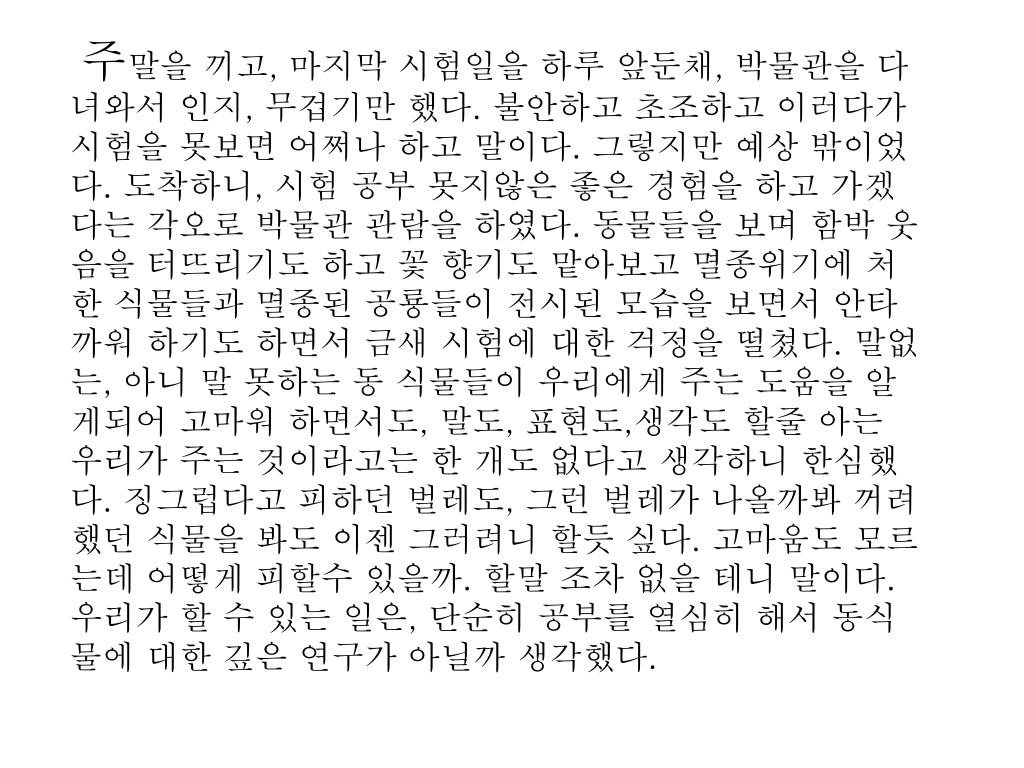 주말을 끼고, 마지막 시험일을 하루 앞둔채, 박물관을 다녀와서 인지, 무겁기만 했다. 불안하고 초조하고 이러다가 시험을 못보면 어쩌나 하고 말이다. 그렇지만 예상 밖이었다. 도착하니, 시험 공부 못지않은 좋은 경험을 하고 가겠다는 각오로 박물관 관람을 하였다. 동물들을 보며 함박 웃음을 터뜨리기도 하고 꽃 향기도 맡아보고 멸종위기에 처한 식물들과 멸종된 공룡들이 전시된 모습을 보면서 안타까워 하기도 하면서 금새 시험에 대한 걱정을 떨쳤다. 말없는, 아니 말 못하는 동 식물들이 우리에게 주는 도움을 알게되어 고마워 하면서도, 말도, 표현도,생각도 할줄 아는 우리가 주는 것이라고는 한 개도 없다고 생각하니 한심했다. 징그럽다고 피하던 벌레도, 그런 벌레가 나올까봐 꺼려했던 식물을 봐도 이젠 그러려니 할듯 싶다. 고마움도 모르는데 어떻게 피할수 있을까. 할말 조차 없을 테니 말이다. 우리가 할 수 있는 일은, 단순히 공부를 열심히 해서 동식물에 대한 깊은 연구가 아닐까 생각했다.